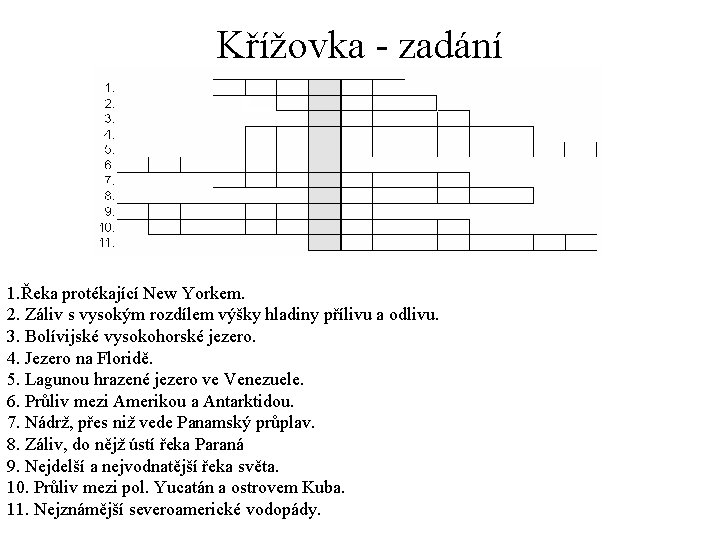 Křížovka - zadání

1.
2.
3.
4.
5.
6.
7.
8.
9.
10.
11.

1.Řeka protékající New Yorkem.
2. Záliv s vysokým rozdílem výšky hladiny přílivu a odlivu.
3. Bolívijské vysokohorské jezero.
4. Jezero na Floridě.
5. Lagunou hrazené jezero ve Venezuele.
6. Průliv mezi Amerikou a Antarktidou.
7. Nádrž, přes niž vede Panamský průplav.
8. Záliv, do nějž ústí řeka Paraná
9. Nejdelší a nejvodnatější řeka světa.
10. Průliv mezi pol. Yucatán a ostrovem Kuba.
11. Nejznámější severoamerické vodopády.